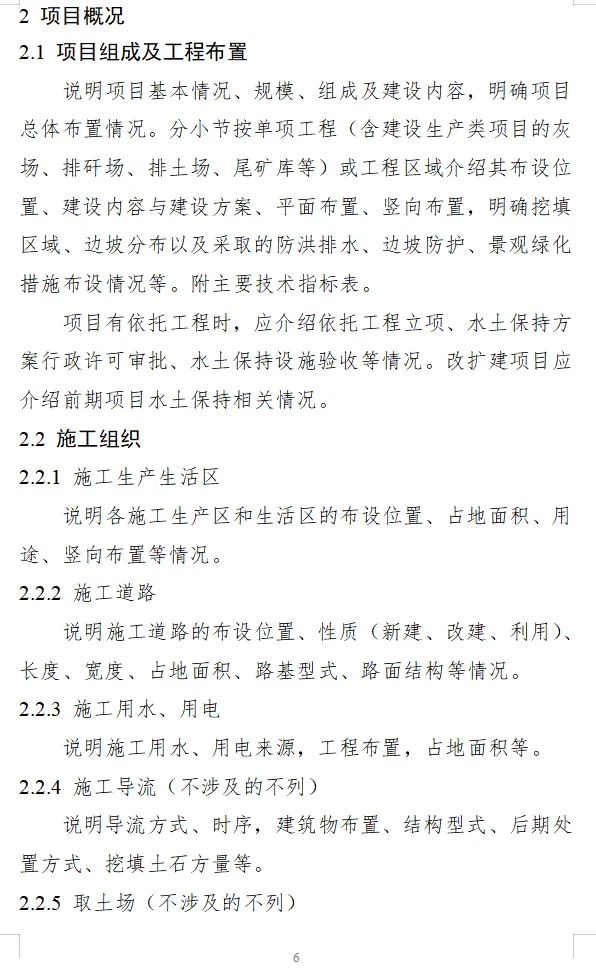 2 项目概况

2.1 项目组成及工程布置

说明项目基本情况、规模、组成及建设内容，明确项目总体布置情况。分小节按单项工程（含建设生产类项目的灰场、排矸场、排土场、尾矿库等）或工程区域介绍其布设位置、建设内容与建设方案、平面布置、竖向布置，明确挖填区域、边坡分布以及采取的防洪排水、边坡防护、景观绿化措施布设情况等。附主要技术指标表。

项目有依托工程时，应介绍依托工程立项、水土保持方案行政许可审批、水土保持设施验收等情况。改扩建项目应介绍前期项目水土保持相关情况。

2.2 施工组织

2.2.1 施工生产生活区

说明各施工生产区和生活区的布设位置、占地面积、用途、竖向布置等情况。

2.2.2 施工道路

说明施工道路的布设位置、性质（新建、改建、利用）、长度、宽度、占地面积、路基型式、路面结构等情况。

2.2.3 施工用水、用电

说明施工用水、用电来源，工程布置，占地面积等。

2.2.4 施工导流（不涉及的不列）

说明导流方式、时序，建筑物布置、结构型式、后期处置方式、挖填土石方量等。

2.2.5 取土场（不涉及的不列）

6